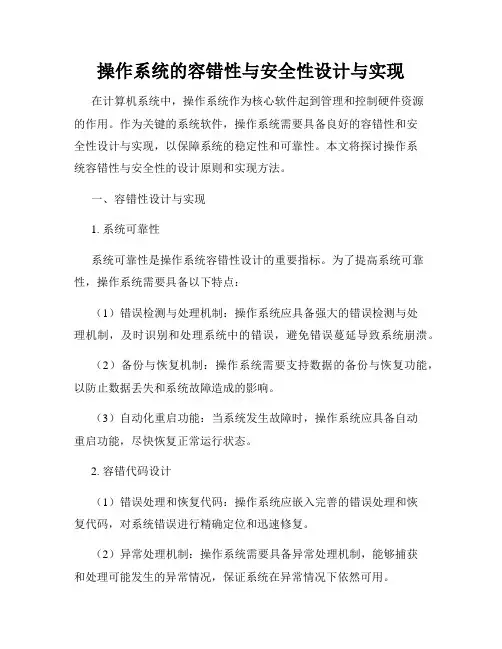 操作系统的容错性与安全性设计与实现

在计算机系统中，操作系统作为核心软件起到管理和控制硬件资源的作用。作为关键的系统软件，操作系统需要具备良好的容错性和安全性设计与实现，以保障系统的稳定性和可靠性。本文将探讨操作系统容错性与安全性的设计原则和实现方法。

一、容错性设计与实现

1. 系统可靠性

系统可靠性是操作系统容错性设计的重要指标。为了提高系统可靠性，操作系统需要具备以下特点：

（1）错误检测与处理机制：操作系统应具备强大的错误检测与处理机制，及时识别和处理系统中的错误，避免错误蔓延导致系统崩溃。

（2）备份与恢复机制：操作系统需要支持数据的备份与恢复功能，以防止数据丢失和系统故障造成的影响。

（3）自动化重启功能：当系统发生故障时，操作系统应具备自动重启功能，尽快恢复正常运行状态。

2. 容错代码设计

（1）错误处理和恢复代码：操作系统应嵌入完善的错误处理和恢复代码，对系统错误进行精确定位和迅速修复。

（2）异常处理机制：操作系统需要具备异常处理机制，能够捕获和处理可能发生的异常情况，保证系统在异常情况下依然可用。